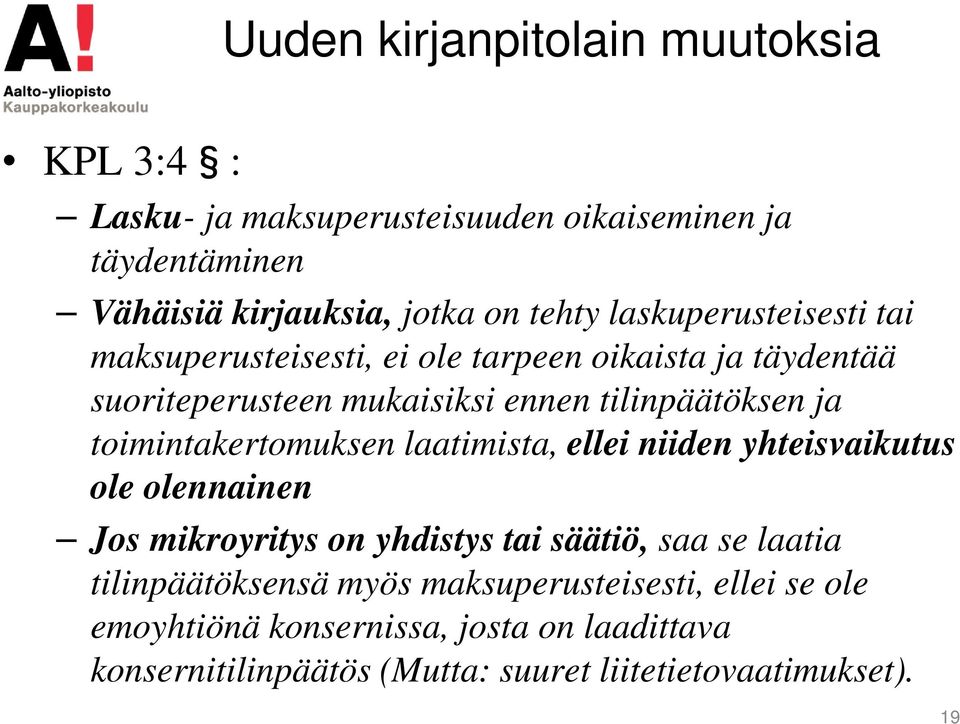 A!
Aalto-yliopisto
Kauppakorkeakoulu

Uuden kirjanpitolain muutoksia

• KPL 3:4 § :
– Lasku- ja maksuperusteisuuden oikaiseminen ja täydentäminen
– Vähäisiä kirjauksia, jotka on tehty laskuperusteisesti tai maksuperusteisesti, ei ole tarpeen oikaista ja täydentää suoriteperusteen mukaisiksi ennen tilinpäätöksen ja toimintakertomuksen laatimista, ellei niiden yhteisvaikutus ole olennainen
– Jos mikroyritys on yhdistys tai säätiö, saa se laatia tilinpäätöksensä myös maksuperusteisesti, ellei se ole emoyhtiönä konsernissa, josta on laadittava konsernitilinpäätös (Mutta: suuret liitetietovaatimukset).

19